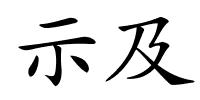 示及